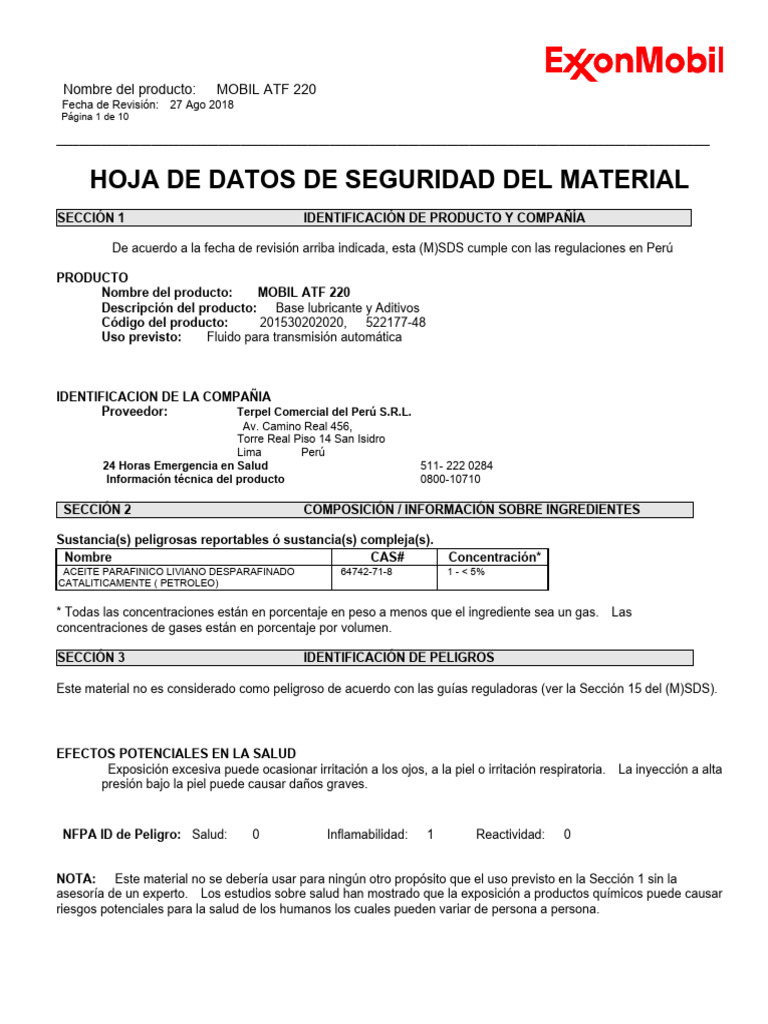 ExxonMobil

Nombre del producto: MOBIL ATF 220
Fecha de Revisión: 27 Ago 2018
Página 1 de 10

HOJA DE DATOS DE SEGURIDAD DEL MATERIAL

SECCIÓN 1 IDENTIFICACIÓN DE PRODUCTO Y COMPAÑÍA

De acuerdo a la fecha de revisión arriba indicada, esta (M)SDS cumple con las regulaciones en Perú

PRODUCTO
Nombre del producto: MOBIL ATF 220
Descripción del producto: Base lubricante y Aditivos
Código del producto: 201530202020, 522177-48
Uso previsto: Fluido para transmisión automática

IDENTIFICACION DE LA COMPAÑIA
Proveedor: Terpel Comercial del Perú S.R.L.
Av. Camino Real 456,
Torre Real Piso 14 San Isidro
Lima Perú
24 Horas Emergencia en Salud 511- 222 0284
Información técnica del producto 0800-10710

SECCIÓN 2 COMPOSICIÓN / INFORMACIÓN SOBRE INGREDIENTES

Sustancia(s) peligrosas reportables ó sustancia(s) compleja(s).

| Nombre | CAS# | Concentración* |
|---|---|---|
| ACEITE PARAFINICO LIVIANO DESPARAFINADO CATALITICAMENTE ( PETROLEO) | 64742-71-8 | 1 - < 5% |

* Todas las concentraciones están en porcentaje en peso a menos que el ingrediente sea un gas. Las concentraciones de gases están en porcentaje por volumen.

SECCIÓN 3 IDENTIFICACIÓN DE PELIGROS

Este material no es considerado como peligroso de acuerdo con las guías reguladoras (ver la Sección 15 del (M)SDS).

EFECTOS POTENCIALES EN LA SALUD
Exposición excesiva puede ocasionar irritación a los ojos, a la piel o irritación respiratoria. La inyección a alta presión bajo la piel puede causar daños graves.

NFPA ID de Peligro: Salud: 0 Inflamabilidad: 1 Reactividad: 0

NOTA: Este material no se debería usar para ningún otro propósito que el uso previsto en la Sección 1 sin la asesoría de un experto. Los estudios sobre salud han mostrado que la exposición a productos químicos puede causar riesgos potenciales para la salud de los humanos los cuales pueden variar de persona a persona.